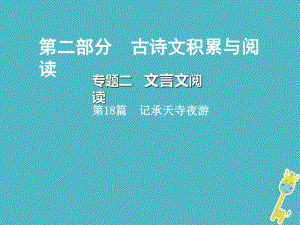 第二部分　古诗文积累与阅读

专题二　文言文阅读

第18篇　记承天寺夜游